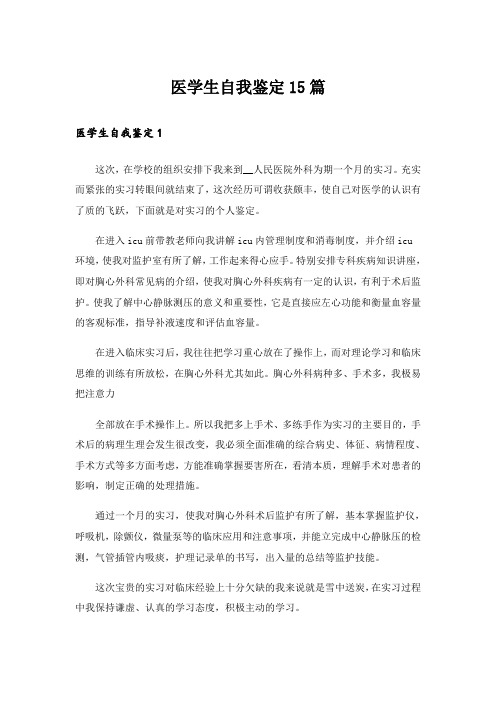 医学生自我鉴定15篇

医学生自我鉴定1

这次，在学校的组织安排下我来到__人民医院外科为期一个月的实习。充实而紧张的实习转眼间就结束了，这次经历可谓收获颇丰，使自己对医学的认识有了质的飞跃，下面就是对实习的个人鉴定。

在进入icu前带教老师向我讲解icu内管理制度和消毒制度，并介绍icu环境，使我对监护室有所了解，工作起来得心应手。特别安排专科疾病知识讲座，即对胸心外科常见病的介绍，使我对胸心外科疾病有一定的认识，有利于术后监护。使我了解中心静脉测压的意义和重要性，它是直接应左心功能和衡量血容量的客观标准，指导补液速度和评估血容量。

在进入临床实习后，我往往把学习重心放在了操作上，而对理论学习和临床思维的训练有所放松，在胸心外科尤其如此。胸心外科病种多、手术多，我极易把注意力

全部放在手术操作上。所以我把多上手术、多练手作为实习的主要目的，手术后的病理生理会发生很改变，我必须全面准确的综合病史、体征、病情程度、手术方式等多方面考虑，方能准确掌握要害所在，看清本质，理解手术对患者的影响，制定正确的处理措施。

通过一个月的实习，使我对胸心外科术后监护有所了解，基本掌握监护仪，呼吸机，除颤仪，微量泵等的临床应用和注意事项，并能立完成中心静脉压的检测，气管插管内吸痰，护理记录单的书写，出入量的总结等监护技能。

这次宝贵的实习对临床经验上十分欠缺的我来说就是雪中送炭，在实习过程中我保持谦虚、认真的学习态度，积极主动的学习。